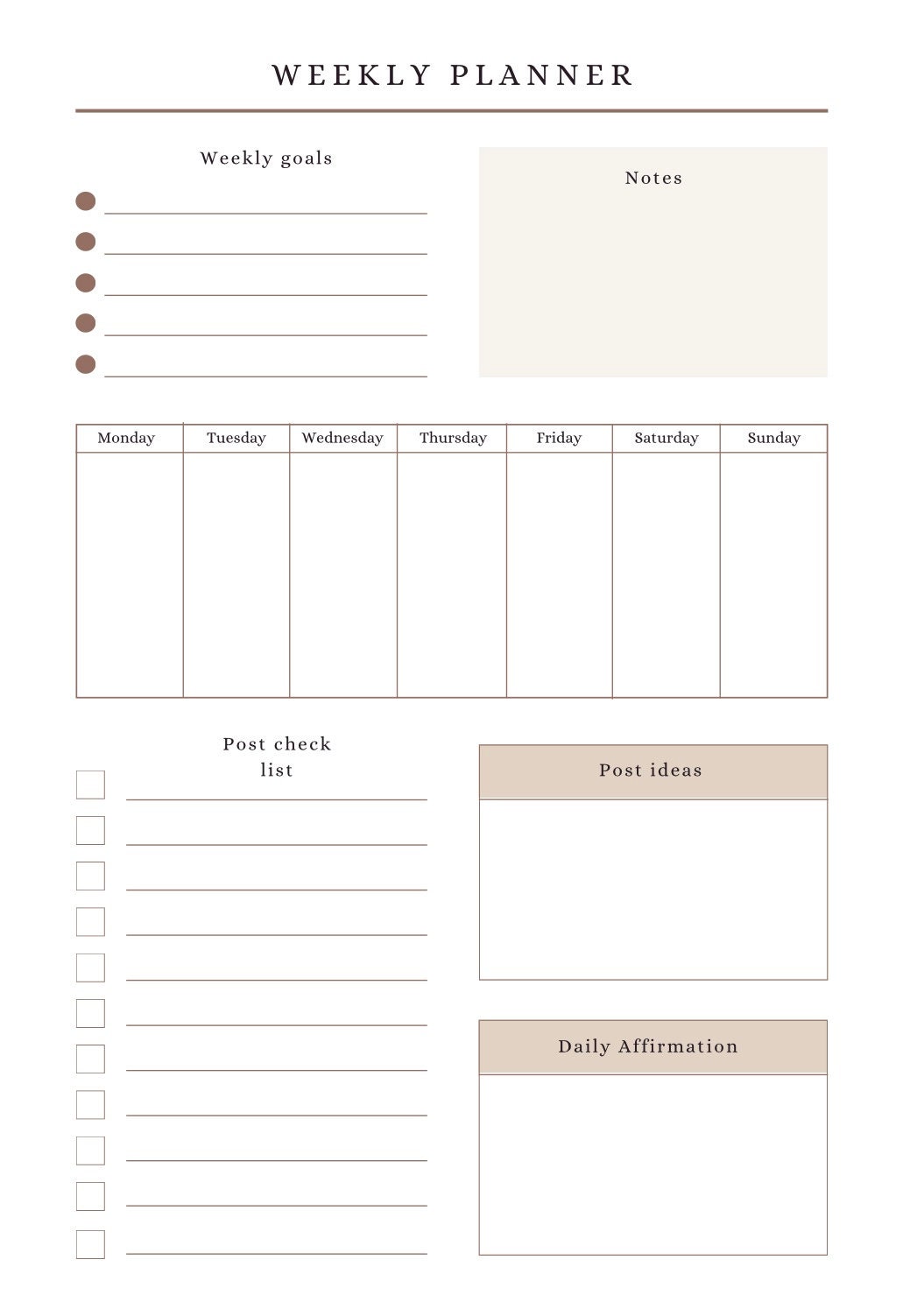 WEEKLY PLANNER

Weekly goals

Notes

| Monday | Tuesday | Wednesday | Thursday | Friday | Saturday | Sunday |
|---|---|---|---|---|---|---|
| | | | | | | |

Post check list

Post ideas

Daily Affirmation